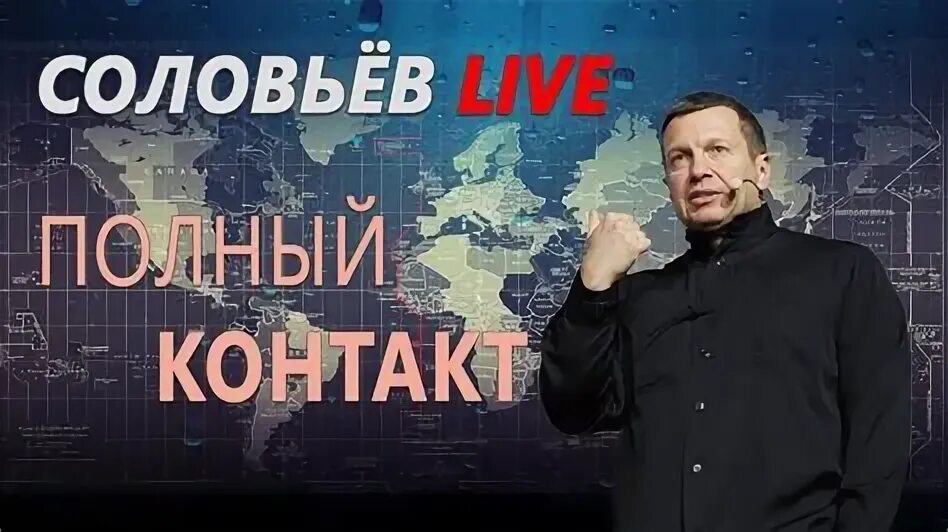 СОЛОВЬЁВ LIVE

ПОЛНЫЙ КОНТАКТ